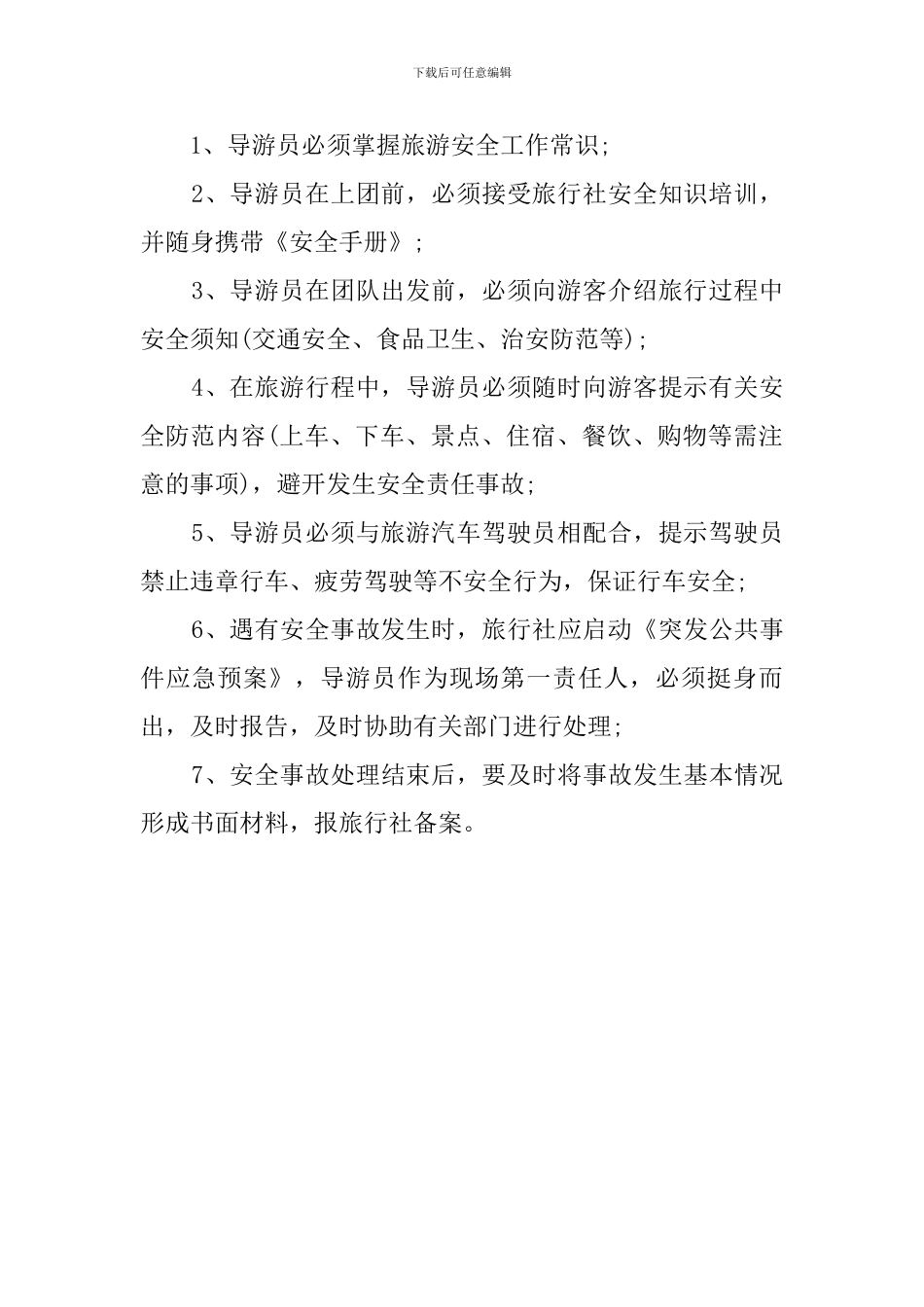 下载后可任意编辑

1、导游员必须掌握旅游安全工作常识;

2、导游员在上团前，必须接受旅行社安全知识培训，并随身携带《安全手册》;

3、导游员在团队出发前，必须向游客介绍旅行过程中安全须知(交通安全、食品卫生、治安防范等);

4、在旅游行程中，导游员必须随时向游客提示有关安全防范内容(上车、下车、景点、住宿、餐饮、购物等需注意的事项)，避开发生安全责任事故;

5、导游员必须与旅游汽车驾驶员相配合，提示驾驶员禁止违章行车、疲劳驾驶等不安全行为，保证行车安全;

6、遇有安全事故发生时，旅行社应启动《突发公共事件应急预案》，导游员作为现场第一责任人，必须挺身而出，及时报告，及时协助有关部门进行处理;

7、安全事故处理结束后，要及时将事故发生基本情况形成书面材料，报旅行社备案。